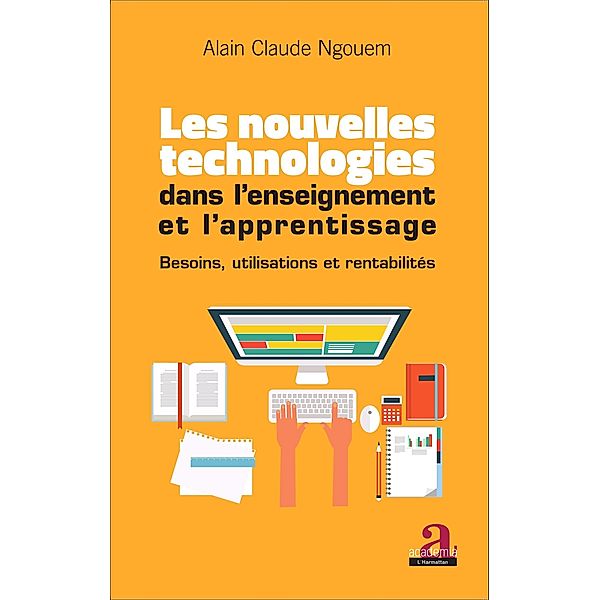 Alain Claude Ngouem

Les nouvelles technologies dans l'enseignement et l'apprentissage

Besoins, utilisations et rentabilités

a
academia
L'Harmattan